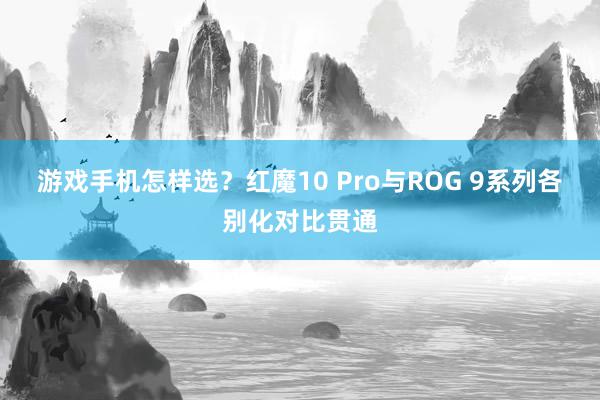 游戏手机怎样选？红魔10 Pro与ROG 9系列各别化对比贯通